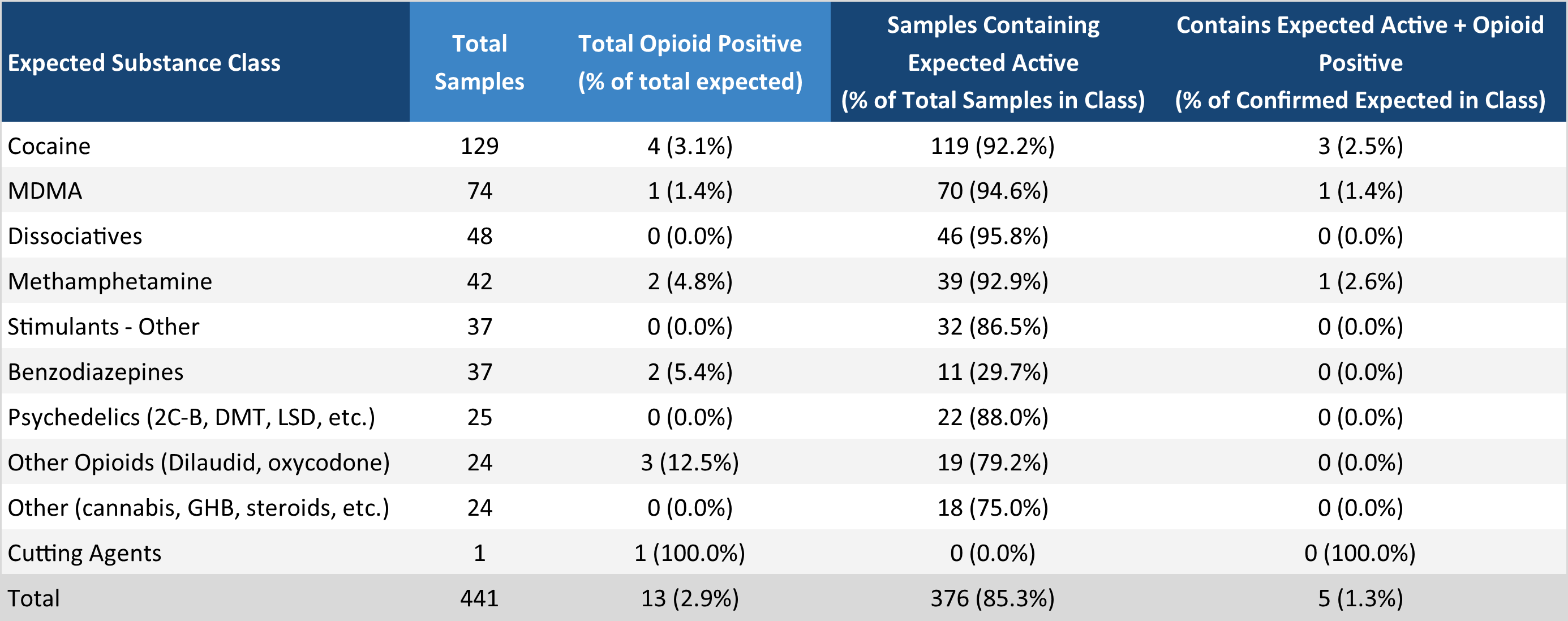 | Expected Substance Class | Total Samples | Total Opioid Positive (% of total expected) | Samples Containing Expected Active (% of Total Samples in Class) | Contains Expected Active + Opioid Positive (% of Confirmed Expected in Class) |
|---|---|---|---|---|
| Cocaine | 129 | 4 (3.1%) | 119 (92.2%) | 3 (2.5%) |
| MDMA | 74 | 1 (1.4%) | 70 (94.6%) | 1 (1.4%) |
| Dissociatives | 48 | 0 (0.0%) | 46 (95.8%) | 0 (0.0%) |
| Methamphetamine | 42 | 2 (4.8%) | 39 (92.9%) | 1 (2.6%) |
| Stimulants - Other | 37 | 0 (0.0%) | 32 (86.5%) | 0 (0.0%) |
| Benzodiazepines | 37 | 2 (5.4%) | 11 (29.7%) | 0 (0.0%) |
| Psychedelics (2C-B, DMT, LSD, etc.) | 25 | 0 (0.0%) | 22 (88.0%) | 0 (0.0%) |
| Other Opioids (Dilaudid, oxycodone) | 24 | 3 (12.5%) | 19 (79.2%) | 0 (0.0%) |
| Other (cannabis, GHB, steroids, etc.) | 24 | 0 (0.0%) | 18 (75.0%) | 0 (0.0%) |
| Cutting Agents | 1 | 1 (100.0%) | 0 (0.0%) | 0 (100.0%) |
| Total | 441 | 13 (2.9%) | 376 (85.3%) | 5 (1.3%) |